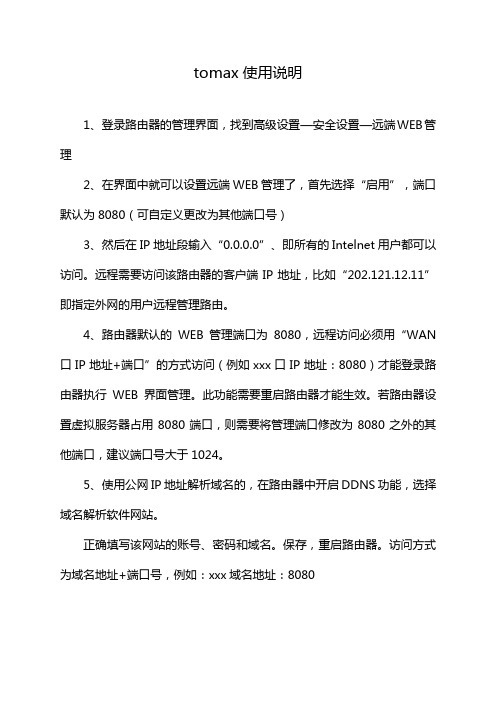 tomax 使用说明

1、登录路由器的管理界面，找到高级设置—安全设置—远端WEB管理

2、在界面中就可以设置远端 WEB 管理了，首先选择“启用”，端口默认为 8080（可自定义更改为其他端口号）

3、然后在 IP 地址段输入“0.0.0.0”、即所有的 Intelnet 用户都可以访问。远程需要访问该路由器的客户端 IP 地址，比如“202.121.12.11”即指定外网的用户远程管理路由。

4、路由器默认的 WEB 管理端口为 8080，远程访问必须用“WAN 口 IP 地址+端口”的方式访问（例如 xxx 口 IP 地址：8080）才能登录路由器执行 WEB 界面管理。此功能需要重启路由器才能生效。若路由器设置虚拟服务器占用 8080 端口，则需要将管理端口修改为 8080 之外的其他端口，建议端口号大于 1024。

5、使用公网 IP 地址解析域名的，在路由器中开启 DDNS 功能，选择域名解析软件网站。

正确填写该网站的账号、密码和域名。保存，重启路由器。访问方式为域名地址+端口号，例如：xxx 域名地址：8080